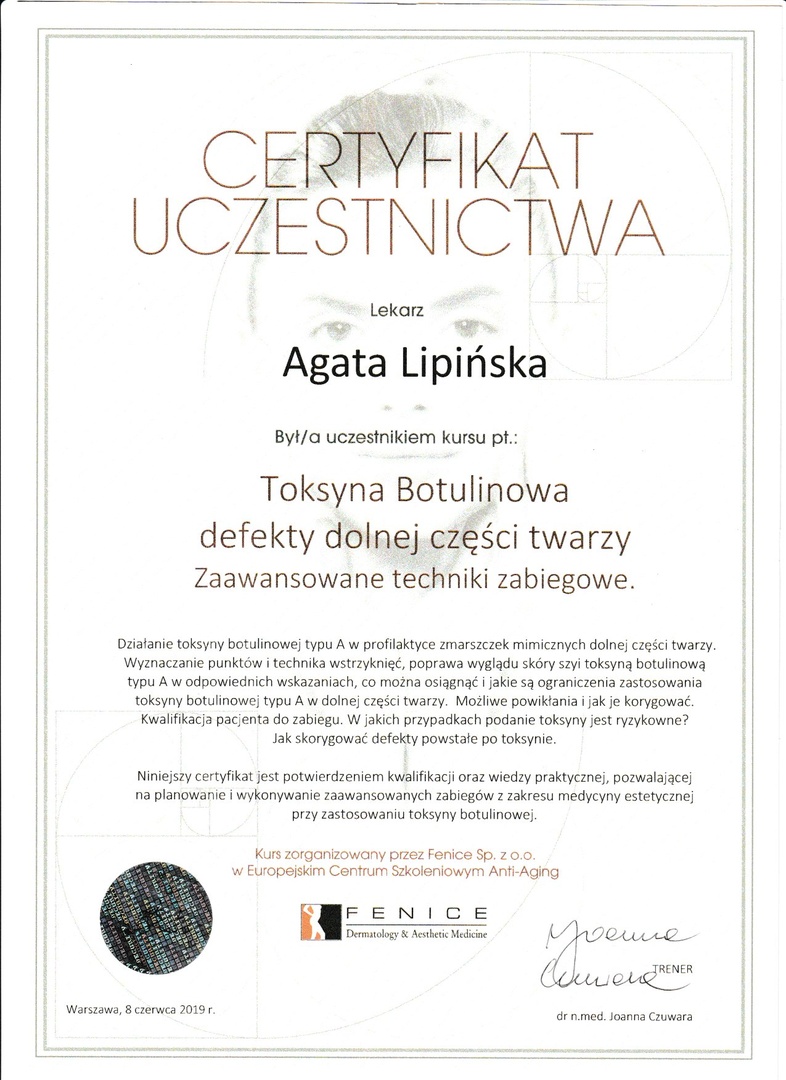 CERTYFIKAT UCZESTNICTWA

Lekarz

Agata Lipińska

Był/a uczestnikiem kursu pt.:

Toksyna Botulinowa
defekty dolnej części twarzy
Zaawansowane techniki zabiegowe.

Działanie toksyny botulinowej typu A w profilaktyce zmarszczek mimicznych dolnej części twarzy. Wyznaczanie punktów i technika wstrzyknięć, poprawa wyglądu skóry szyi toksyną botulinową typu A w odpowiednich wskazaniach, co można osiągnąć i jakie są ograniczenia zastosowania toksyny botulinowej typu A w dolnej części twarzy. Możliwe powikłania i jak je korygować. Kwalifikacja pacjenta do zabiegu. W jakich przypadkach podanie toksyny jest ryzykowne? Jak skorygować defekty powstałe po toksynie.

Niniejszy certyfikat jest potwierdzeniem kwalifikacji oraz wiedzy praktycznej, pozwalającej na planowanie i wykonywanie zaawansowanych zabiegów z zakresu medycyny estetycznej przy zastosowaniu toksyny botulinowej.

Kurs zorganizowany przez Fenice Sp. z o.o.
w Europejskim Centrum Szkoleniowym Anti-Aging

FENICE
Dermatology & Aesthetic Medicine

Joanna Czuwara

TRENER

Warszawa, 8 czerwca 2019 r.

dr n.med. Joanna Czuwara